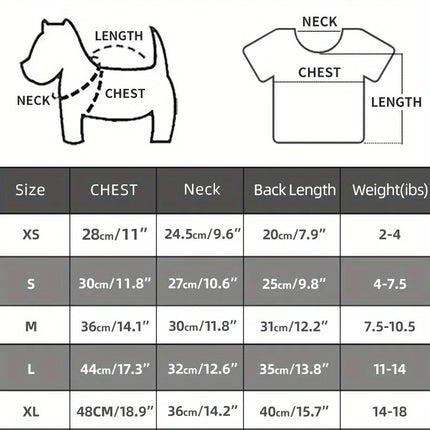 LENGTH
NECK
CHEST

NECK
CHEST
LENGTH

| Size | CHEST | Neck | Back Length | Weight(ibs) |
|---|---|---|---|---|
| XS | 28cm/11" | 24.5cm/9.6" | 20cm/7.9" | 2-4 |
| S | 30cm/11.8" | 27cm/10.6" | 25cm/9.8" | 4-7.5 |
| M | 36cm/14.1" | 30cm/11.8" | 31cm/12.2" | 7.5-10.5 |
| L | 44cm/17.3" | 32cm/12.6" | 35cm/13.8" | 11-14 |
| XL | 48CM/18.9" | 36cm/14.2" | 40cm/15.7" | 14-18 |